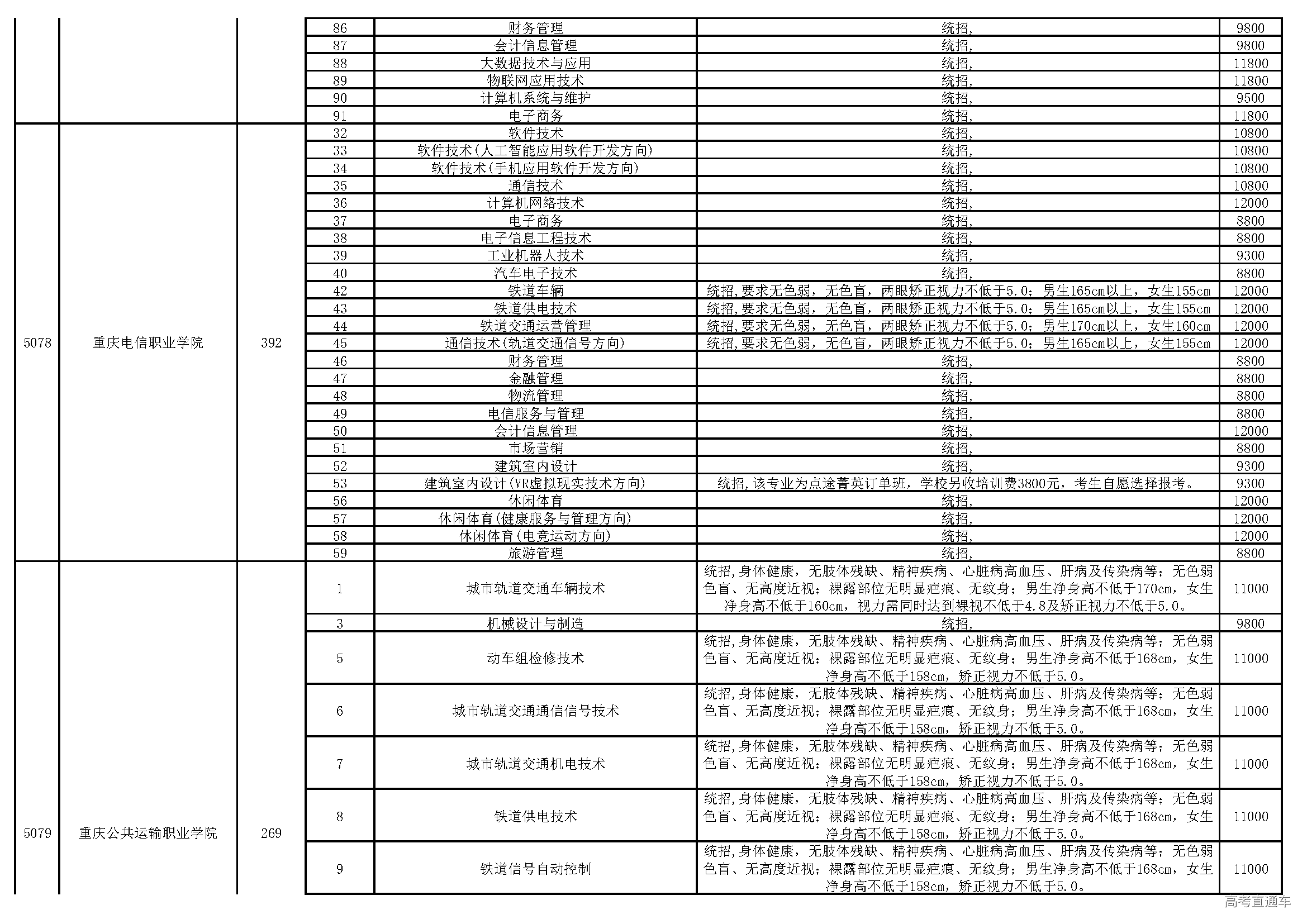 | | | | 86 | 财务管理 | 统招, | 9800 |
|---|---|---|---|---|---|---|
| | | | 87 | 会计信息管理 | 统招, | 9800 |
| | | | 88 | 大数据技术与应用 | 统招, | 11800 |
| | | | 89 | 物联网应用技术 | 统招, | 11800 |
| | | | 90 | 计算机系统与维护 | 统招, | 9500 |
| | | | 91 | 电子商务 | 统招, | 11800 |
| 5078 | 重庆电信职业学院 | 392 | 32 | 软件技术 | 统招, | 10800 |
| | | | 33 | 软件技术(人工智能应用软件开发方向) | 统招, | 10800 |
| | | | 34 | 软件技术(手机应用软件开发方向) | 统招, | 10800 |
| | | | 35 | 通信技术 | 统招, | 10800 |
| | | | 36 | 计算机网络技术 | 统招, | 12000 |
| | | | 37 | 电子商务 | 统招, | 8800 |
| | | | 38 | 电子信息工程技术 | 统招, | 8800 |
| | | | 39 | 工业机器人技术 | 统招, | 9300 |
| | | | 40 | 汽车电子技术 | 统招, | 8800 |
| | | | 42 | 铁道车辆 | 统招,要求无色弱，无色盲，两眼矫正视力不低于5.0；男生165cm以上，女生155cm | 12000 |
| | | | 43 | 铁道供电技术 | 统招,要求无色弱，无色盲，两眼矫正视力不低于5.0；男生165cm以上，女生155cm | 12000 |
| | | | 44 | 铁道交通运营管理 | 统招,要求无色弱，无色盲，两眼矫正视力不低于5.0；男生170cm以上，女生160cm | 12000 |
| | | | 45 | 通信技术(轨道交通信号方向) | 统招,要求无色弱，无色盲，两眼矫正视力不低于5.0；男生165cm以上，女生155cm | 12000 |
| | | | 46 | 财务管理 | 统招, | 8800 |
| | | | 47 | 金融管理 | 统招, | 8800 |
| | | | 48 | 物流管理 | 统招, | 8800 |
| | | | 49 | 电信服务与管理 | 统招, | 8800 |
| | | | 50 | 会计信息管理 | 统招, | 12000 |
| | | | 51 | 市场营销 | 统招, | 8800 |
| | | | 52 | 建筑室内设计 | 统招, | 9300 |
| | | | 53 | 建筑室内设计(VR虚拟现实技术方向) | 统招,该专业为点途菁英订单班，学校另收培训费3800元，考生自愿选择报考。 | 9300 |
| | | | 56 | 休闲体育 | 统招, | 12000 |
| | | | 57 | 休闲体育(健康服务与管理方向) | 统招, | 12000 |
| | | | 58 | 休闲体育(电竞运动方向) | 统招, | 12000 |
| | | | 59 | 旅游管理 | 统招, | 8800 |
| 5079 | 重庆公共运输职业学院 | 269 | 1 | 城市轨道交通车辆技术 | 统招,身体健康，无肢体残缺、精神疾病、心脏病高血压、肝病及传染病等；无色弱色盲、无高度近视；裸露部位无明显疤痕、无纹身；男生净身高不低于170cm，女生净身高不低于160cm，视力需同时达到裸视不低于4.8及矫正视力不低于5.0。 | 11000 |
| | | | 3 | 机械设计与制造 | 统招, | 9800 |
| | | | 5 | 动车组检修技术 | 统招,身体健康，无肢体残缺、精神疾病、心脏病高血压、肝病及传染病等；无色弱色盲、无高度近视；裸露部位无明显疤痕、无纹身；男生净身高不低于168cm，女生净身高不低于158cm，矫正视力不低于5.0。 | 11000 |
| | | | 6 | 城市轨道交通通信信号技术 | 统招,身体健康，无肢体残缺、精神疾病、心脏病高血压、肝病及传染病等；无色弱色盲、无高度近视；裸露部位无明显疤痕、无纹身；男生净身高不低于168cm，女生净身高不低于158cm，矫正视力不低于5.0。 | 11000 |
| | | | 7 | 城市轨道交通机电技术 | 统招,身体健康，无肢体残缺、精神疾病、心脏病高血压、肝病及传染病等；无色弱色盲、无高度近视；裸露部位无明显疤痕、无纹身；男生净身高不低于168cm，女生净身高不低于158cm，矫正视力不低于5.0。 | 11000 |
| | | | 8 | 铁道供电技术 | 统招,身体健康，无肢体残缺、精神疾病、心脏病高血压、肝病及传染病等；无色弱色盲、无高度近视；裸露部位无明显疤痕、无纹身；男生净身高不低于168cm，女生净身高不低于158cm，矫正视力不低于5.0。 | 11000 |
| | | | 9 | 铁道信号自动控制 | 统招,身体健康，无肢体残缺、精神疾病、心脏病高血压、肝病及传染病等；无色弱色盲、无高度近视；裸露部位无明显疤痕、无纹身；男生净身高不低于168cm，女生净身高不低于158cm，矫正视力不低于5.0。 | 11000 |

高考直通车